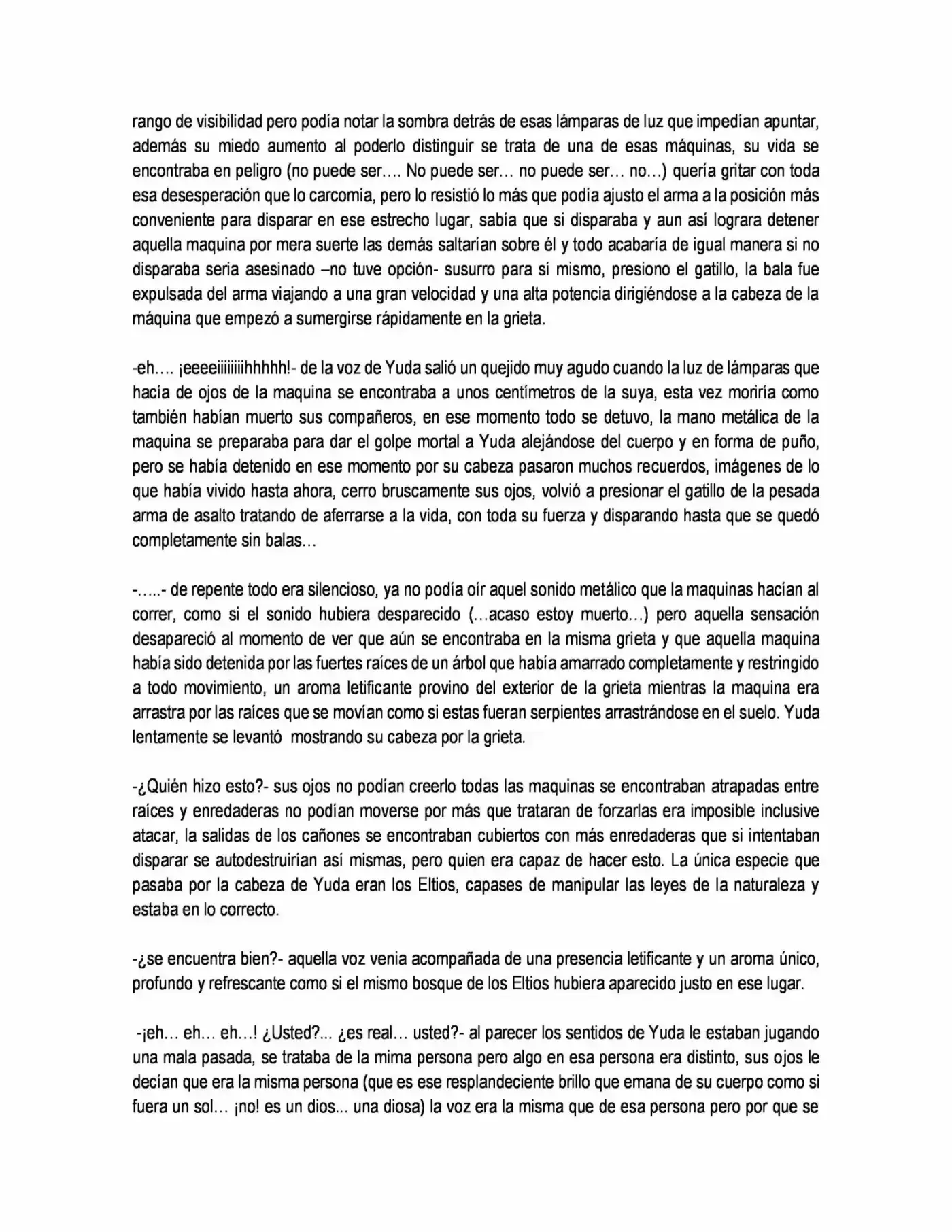 rango de visibilidad pero podía notar la sombra detrás de esas lámparas de luz que impedían apuntar, además su miedo aumento al poderlo distinguir se trata de una de esas máquinas, su vida se encontraba en peligro (no puede ser…. No puede ser… no puede ser… no…) quería gritar con toda esa desesperación que lo carcomía, pero lo resistió lo más que podía ajusto el arma a la posición más conveniente para disparar en ese estrecho lugar, sabía que si disparaba y aun así lograra detener aquella maquina por mera suerte las demás saltarían sobre él y todo acabaría de igual manera si no disparaba seria asesinado –no tuve opción- susurro para sí mismo, presiono el gatillo, la bala fue expulsada del arma viajando a una gran velocidad y una alta potencia dirigiéndose a la cabeza de la máquina que empezó a sumergirse rápidamente en la grieta.

-eh…. ¡eeeeiiiiiiiihhhhh!- de la voz de Yuda salió un quejido muy agudo cuando la luz de lámparas que hacía de ojos de la maquina se encontraba a unos centímetros de la suya, esta vez moriría como también habían muerto sus compañeros, en ese momento todo se detuvo, la mano metálica de la maquina se preparaba para dar el golpe mortal a Yuda alejándose del cuerpo y en forma de puño, pero se había detenido en ese momento por su cabeza pasaron muchos recuerdos, imágenes de lo que había vivido hasta ahora, cerro bruscamente sus ojos, volvió a presionar el gatillo de la pesada arma de asalto tratando de aferrarse a la vida, con toda su fuerza y disparando hasta que se quedó completamente sin balas…

-…..- de repente todo era silencioso, ya no podía oír aquel sonido metálico que la maquinas hacían al correr, como si el sonido hubiera desparecido (…acaso estoy muerto…) pero aquella sensación desapareció al momento de ver que aún se encontraba en la misma grieta y que aquella maquina había sido detenida por las fuertes raíces de un árbol que había amarrado completamente y restringido a todo movimiento, un aroma letificante provino del exterior de la grieta mientras la maquina era arrastra por las raíces que se movían como si estas fueran serpientes arrastrándose en el suelo. Yuda lentamente se levantó mostrando su cabeza por la grieta.

-¿Quién hizo esto?- sus ojos no podían creerlo todas las maquinas se encontraban atrapadas entre raíces y enredaderas no podían moverse por más que trataran de forzarlas era imposible inclusive atacar, la salidas de los cañones se encontraban cubiertos con más enredaderas que si intentaban disparar se autodestruirían así mismas, pero quien era capaz de hacer esto. La única especie que pasaba por la cabeza de Yuda eran los Eltios, capases de manipular las leyes de la naturaleza y estaba en lo correcto.

-¿se encuentra bien?- aquella voz venia acompañada de una presencia letificante y un aroma único, profundo y refrescante como si el mismo bosque de los Eltios hubiera aparecido justo en ese lugar.

-¡eh… eh… eh…! ¿Usted?... ¿es real… usted?- al parecer los sentidos de Yuda le estaban jugando una mala pasada, se trataba de la mima persona pero algo en esa persona era distinto, sus ojos le decían que era la misma persona (que es ese resplandeciente brillo que emana de su cuerpo como si fuera un sol… ¡no! es un dios... una diosa) la voz era la misma que de esa persona pero por que se